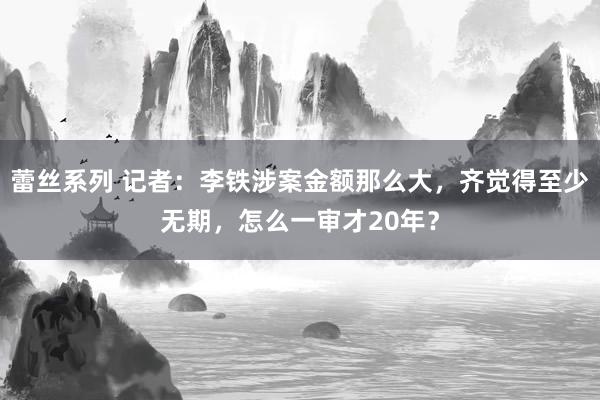 蕾丝系列 记者：李铁涉案金额那么大，齐觉得至少无期，怎么一审才20年？